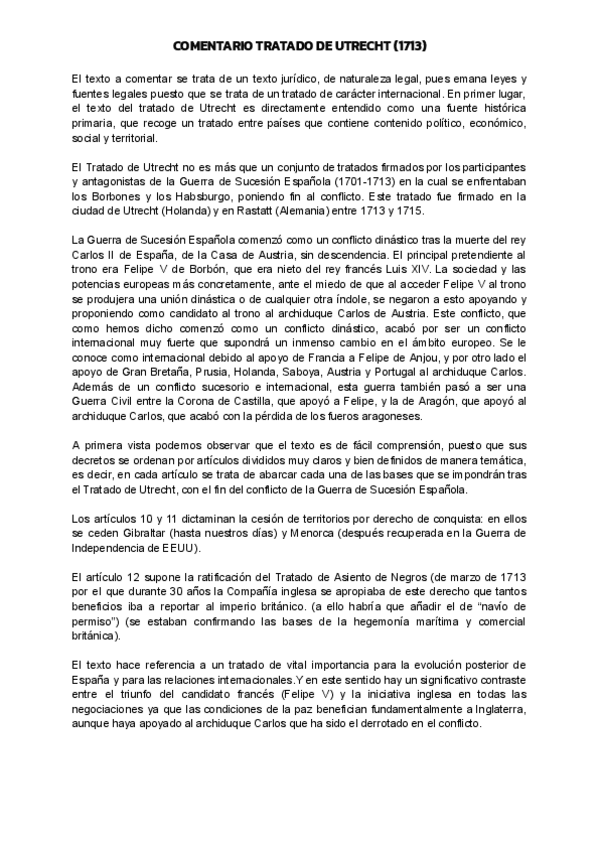 COMENTARIO TRATADO DE UTRECHT (1713)

El texto a comentar se trata de un texto jurídico, de naturaleza legal, pues emana leyes y fuentes legales puesto que se trata de un tratado de carácter internacional. En primer lugar, el texto del tratado de Utrecht es directamente entendido como una fuente histórica primaria, que recoge un tratado entre países que contiene contenido político, económico, social y territorial.

El Tratado de Utrecht no es más que un conjunto de tratados firmados por los participantes y antagonistas de la Guerra de Sucesión Española (1701-1713) en la cual se enfrentaban los Borbones y los Habsburgo, poniendo fin al conflicto. Este tratado fue firmado en la ciudad de Utrecht (Holanda) y en Rastatt (Alemania) entre 1713 y 1715.

La Guerra de Sucesión Española comenzó como un conflicto dinástico tras la muerte del rey Carlos II de España, de la Casa de Austria, sin descendencia. El principal pretendiente al trono era Felipe V de Borbón, que era nieto del rey francés Luis XIV. La sociedad y las potencias europeas más concretamente, ante el miedo de que al acceder Felipe V al trono se produjera una unión dinástica o de cualquier otra índole, se negaron a esto apoyando y proponiendo como candidato al trono al archiduque Carlos de Austria. Este conflicto, que como hemos dicho comenzó como un conflicto dinástico, acabó por ser un conflicto internacional muy fuerte que supondrá un inmenso cambio en el ámbito europeo. Se le conoce como internacional debido al apoyo de Francia a Felipe de Anjou, y por otro lado el apoyo de Gran Bretaña, Prusia, Holanda, Saboya, Austria y Portugal al archiduque Carlos. Además de un conflicto sucesorio e internacional, esta guerra también pasó a ser una Guerra Civil entre la Corona de Castilla, que apoyó a Felipe, y la de Aragón, que apoyó al archiduque Carlos, que acabó con la pérdida de los fueros aragoneses.

A primera vista podemos observar que el texto es de fácil comprensión, puesto que sus decretos se ordenan por artículos divididos muy claros y bien definidos de manera temática, es decir, en cada artículo se trata de abarcar cada una de las bases que se impondrán tras el Tratado de Utrecht, con el fin del conflicto de la Guerra de Sucesión Española.

Los artículos 10 y 11 dictaminan la cesión de territorios por derecho de conquista: en ellos se ceden Gibraltar (hasta nuestros días) y Menorca (después recuperada en la Guerra de Independencia de EEUU).

El artículo 12 supone la ratificación del Tratado de Asiento de Negros (de marzo de 1713 por el que durante 30 años la Compañía inglesa se apropiaba de este derecho que tantos beneficios iba a reportar al imperio británico. (a ello habría que añadir el de "navío de permiso") (se estaban confirmando las bases de la hegemonía marítima y comercial británica).

El texto hace referencia a un tratado de vital importancia para la evolución posterior de España y para las relaciones internacionales.Y en este sentido hay un significativo contraste entre el triunfo del candidato francés (Felipe V) y la iniciativa inglesa en todas las negociaciones ya que las condiciones de la paz benefician fundamentalmente a Inglaterra, aunque haya apoyado al archiduque Carlos que ha sido el derrotado en el conflicto.